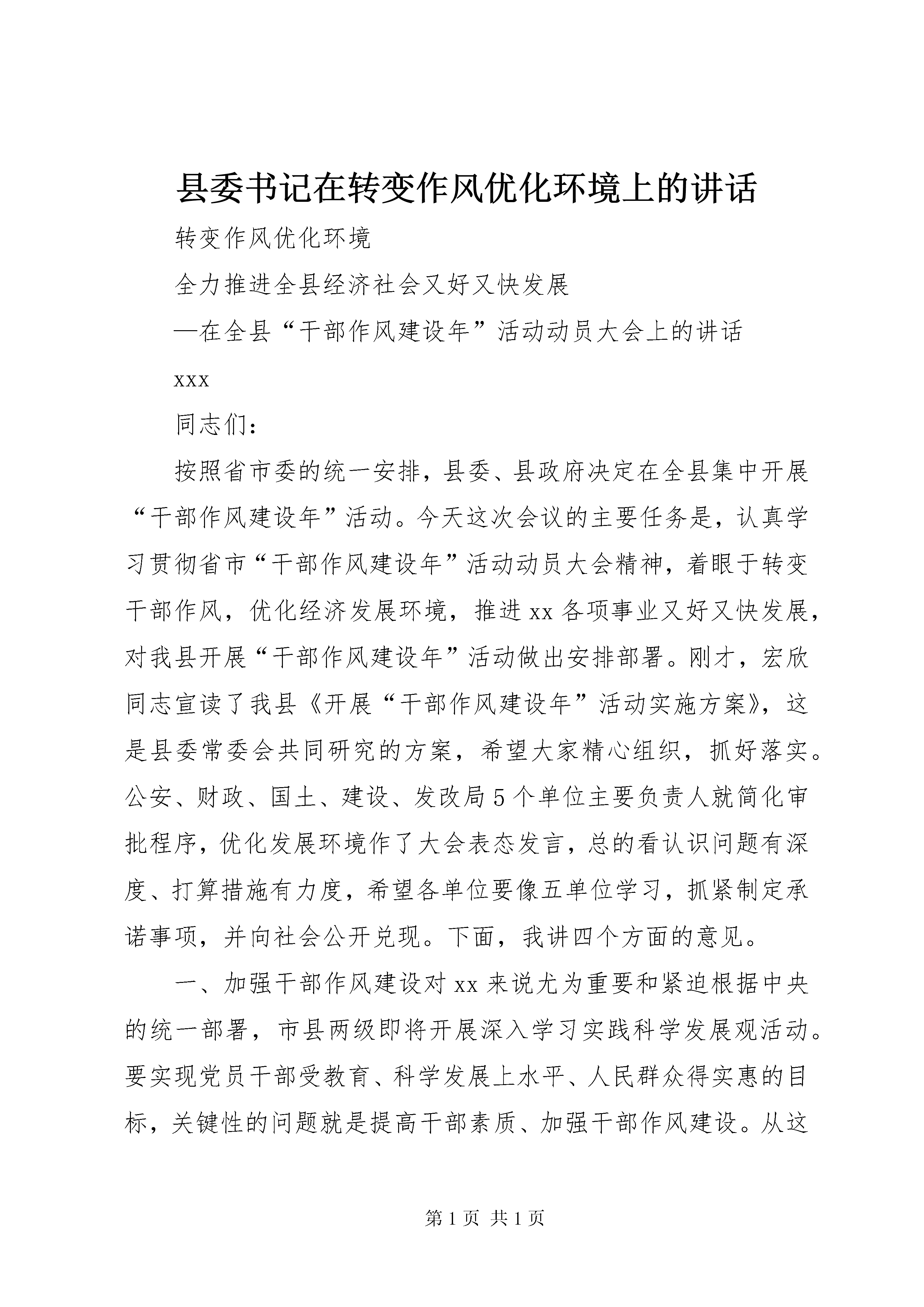 县委书记在转变作风优化环境上的讲话

转变作风优化环境

全力推进全县经济社会又好又快发展

—在全县“干部作风建设年”活动动员大会上的讲话

xxx

同志们：

按照省市委的统一安排，县委、县政府决定在全县集中开展“干部作风建设年”活动。今天这次会议的主要任务是，认真学习贯彻省市“干部作风建设年”活动动员大会精神，着眼于转变干部作风，优化经济发展环境，推进xx各项事业又好又快发展，对我县开展“干部作风建设年”活动做出安排部署。刚才，宏欣同志宣读了我县《开展“干部作风建设年”活动实施方案》，这是县委常委会共同研究的方案，希望大家精心组织，抓好落实。公安、财政、国土、建设、发改局5个单位主要负责人就简化审批程序，优化发展环境作了大会表态发言，总的看认识问题有深度、打算措施有力度，希望各单位要像五单位学习，抓紧制定承诺事项，并向社会公开兑现。下面，我讲四个方面的意见。

一、加强干部作风建设对xx来说尤为重要和紧迫根据中央的统一部署，市县两级即将开展深入学习实践科学发展观活动。要实现党员干部受教育、科学发展上水平、人民群众得实惠的目标，关键性的问题就是提高干部素质、加强干部作风建设。从这

第1页 共1页